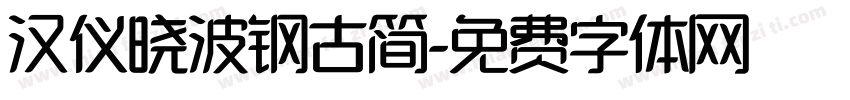 汉仪晓波钢古简-免费字体网